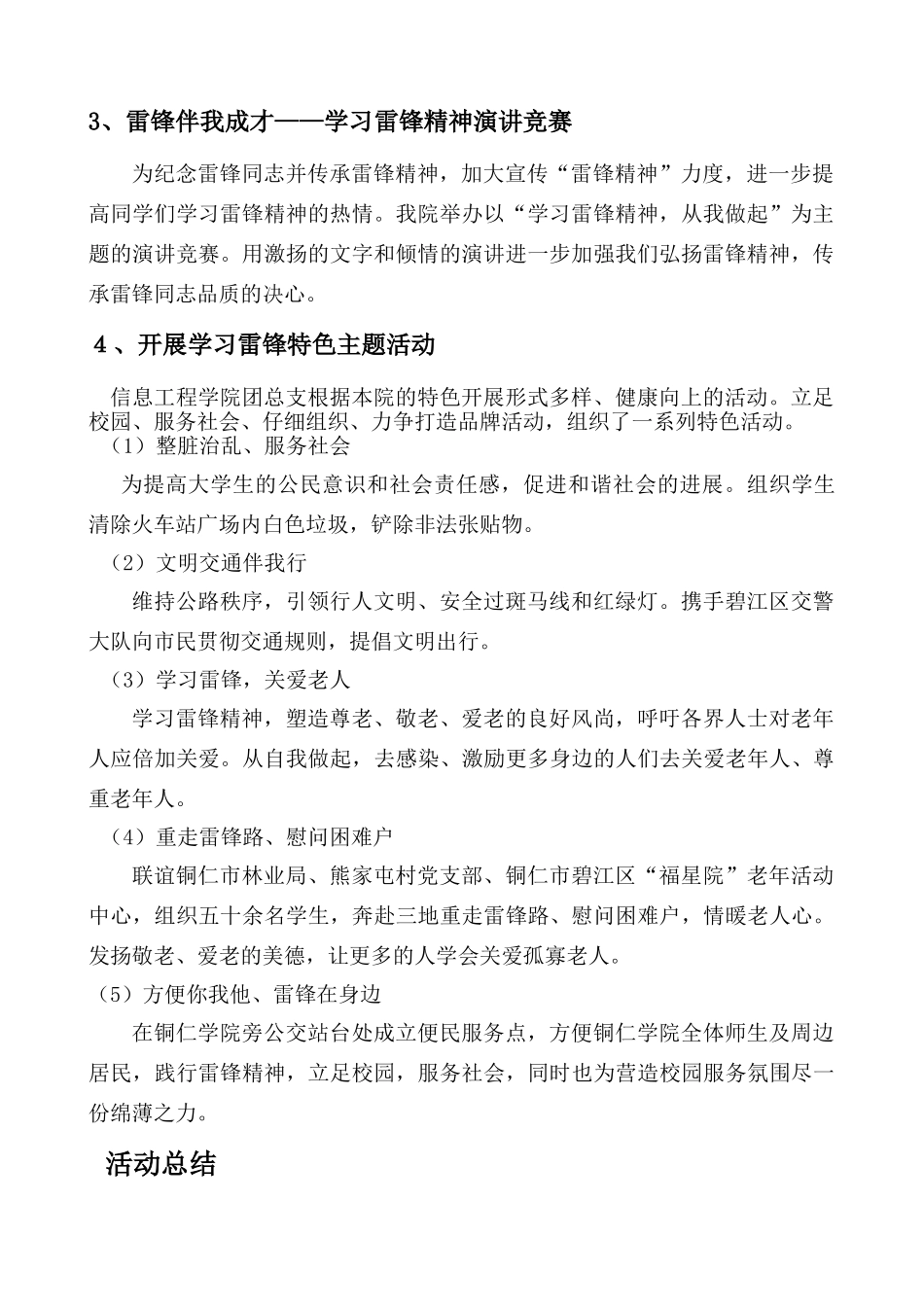 3、雷锋伴我成才——学习雷锋精神演讲竞赛

为纪念雷锋同志并传承雷锋精神，加大宣传“雷锋精神”力度，进一步提高同学们学习雷锋精神的热情。我院举办以“学习雷锋精神，从我做起”为主题的演讲竞赛。用激扬的文字和倾情的演讲进一步加强我们弘扬雷锋精神，传承雷锋同志品质的决心。

4、开展学习雷锋特色主题活动

信息工程学院团总支根据本院的特色开展形式多样、健康向上的活动。立足校园、服务社会、仔细组织、力争打造品牌活动，组织了一系列特色活动。

（1）整脏治乱、服务社会

为提高大学生的公民意识和社会责任感，促进和谐社会的进展。组织学生清除火车站广场内白色垃圾，铲除非法张贴物。

（2）文明交通伴我行

维持公路秩序，引领行人文明、安全过斑马线和红绿灯。携手碧江区交警大队向市民贯彻交通规则，提倡文明出行。

（3）学习雷锋，关爱老人

学习雷锋精神，塑造尊老、敬老、爱老的良好风尚，呼吁各界人士对老年人应倍加关爱。从自我做起，去感染、激励更多身边的人们去关爱老年人、尊重老年人。

（4）重走雷锋路、慰问困难户

联谊铜仁市林业局、熊家屯村党支部、铜仁市碧江区“福星院”老年活动中心，组织五十余名学生，奔赴三地重走雷锋路、慰问困难户，情暖老人心。发扬敬老、爱老的美德，让更多的人学会关爱孤寡老人。

（5）方便你我他、雷锋在身边

在铜仁学院旁公交站台处成立便民服务点，方便铜仁学院全体师生及周边居民，践行雷锋精神，立足校园，服务社会，同时也为营造校园服务氛围尽一份绵薄之力。

活动总结